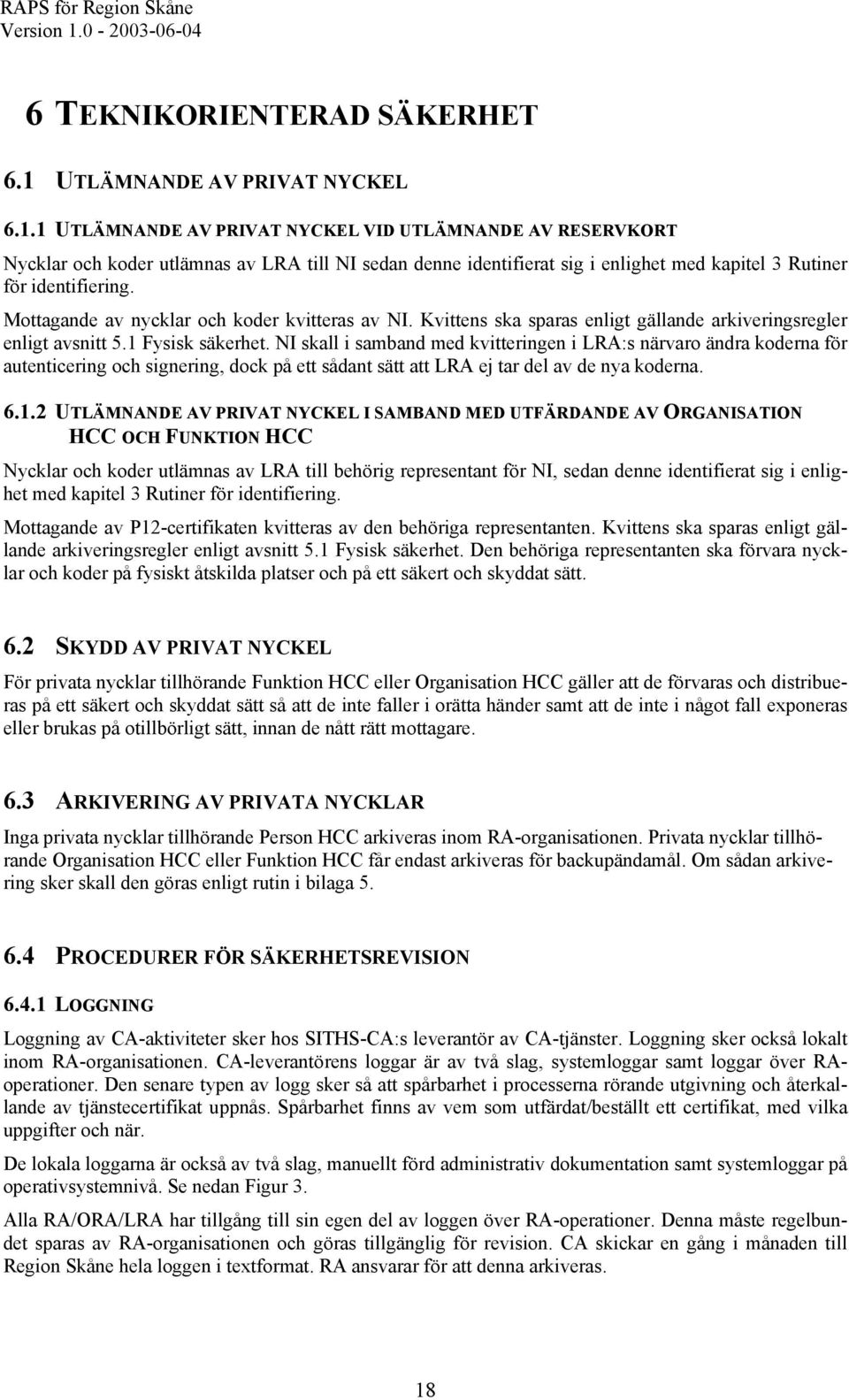 RAPS för Region Skåne
Version 1.0 - 2003-06-04

6 TEKNIKORIENTERAD SÄKERHET

6.1 UTLÄMNANDE AV PRIVAT NYCKEL

6.1.1 UTLÄMNANDE AV PRIVAT NYCKEL VID UTLÄMNANDE AV RESERVKORT

Nycklar och koder utlämnas av LRA till NI sedan denne identifierat sig i enlighet med kapitel 3 Rutiner för identifiering.

Mottagande av nycklar och koder kvitteras av NI. Kvittens ska sparas enligt gällande arkiveringsregler enligt avsnitt 5.1 Fysisk säkerhet. NI skall i samband med kvitteringen i LRA:s närvaro ändra koderna för autenticering och signering, dock på ett sådant sätt att LRA ej tar del av de nya koderna.

6.1.2 UTLÄMNANDE AV PRIVAT NYCKEL I SAMBAND MED UTFÄRDANDE AV ORGANISATION HCC OCH FUNKTION HCC

Nycklar och koder utlämnas av LRA till behörig representant för NI, sedan denne identifierat sig i enlighet med kapitel 3 Rutiner för identifiering.

Mottagande av P12-certifikaten kvitteras av den behöriga representanten. Kvittens ska sparas enligt gällande arkiveringsregler enligt avsnitt 5.1 Fysisk säkerhet. Den behöriga representanten ska förvara nycklar och koder på fysiskt åtskilda platser och på ett säkert och skyddat sätt.

6.2 SKYDD AV PRIVAT NYCKEL

För privata nycklar tillhörande Funktion HCC eller Organisation HCC gäller att de förvaras och distribueras på ett säkert och skyddat sätt så att de inte faller i orätta händer samt att de inte i något fall exponeras eller brukas på otillbörligt sätt, innan de nått rätt mottagare.

6.3 ARKIVERING AV PRIVATA NYCKLAR

Inga privata nycklar tillhörande Person HCC arkiveras inom RA-organisationen. Privata nycklar tillhörande Organisation HCC eller Funktion HCC får endast arkiveras för backupändamål. Om sådan arkivering sker skall den göras enligt rutin i bilaga 5.

6.4 PROCEDURER FÖR SÄKERHETSREVISION

6.4.1 LOGGNING

Loggning av CA-aktiviteter sker hos SITHS-CA:s leverantör av CA-tjänster. Loggning sker också lokalt inom RA-organisationen. CA-leverantörens loggar är av två slag, systemloggar samt loggar över RA-operationer. Den senare typen av logg sker så att spårbarhet i processerna rörande utgivning och återkallande av tjänstecertifikat uppnås. Spårbarhet finns av vem som utfärdat/beställt ett certifikat, med vilka uppgifter och när.

De lokala loggarna är också av två slag, manuellt förd administrativ dokumentation samt systemloggar på operativsystemnivå. Se nedan Figur 3.

Alla RA/ORA/LRA har tillgång till sin egen del av loggen över RA-operationer. Denna måste regelbundet sparas av RA-organisationen och göras tillgänglig för revision. CA skickar en gång i månaden till Region Skåne hela loggen i textformat. RA ansvarar för att denna arkiveras.

18